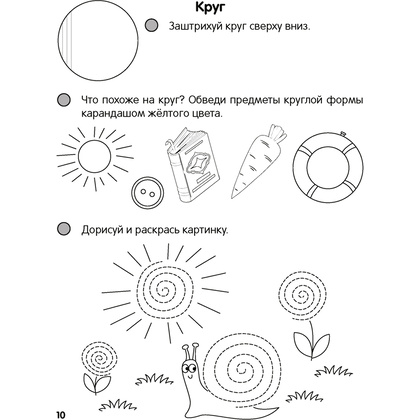 Круг

Заштрихуй круг сверху вниз.

Что похоже на круг? Обведи предметы круглой формы карандашом жёлтого цвета.

Дорисуй и раскрась картинку.

10